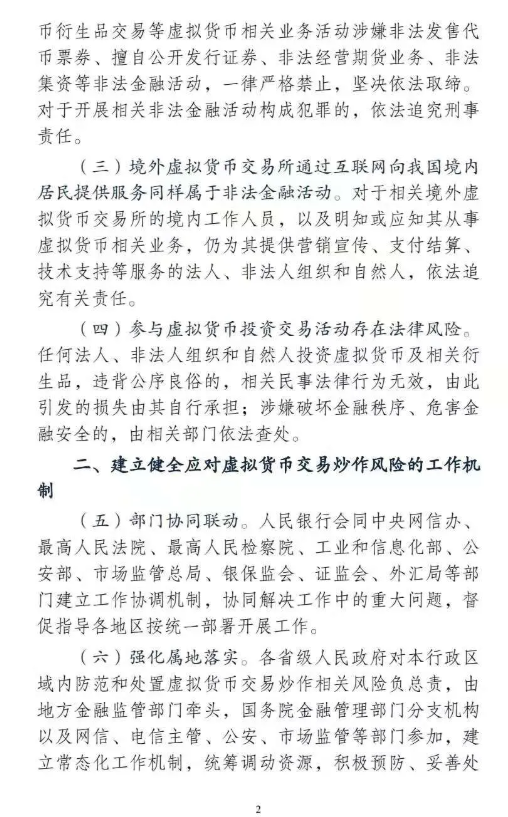 币衍生品交易等虚拟货币相关业务活动涉嫌非法发售代币票券、擅自公开发行证券、非法经营期货业务、非法集资等非法金融活动，一律严格禁止，坚决依法取缔。对于开展相关非法金融活动构成犯罪的，依法追究刑事责任。

（三）境外虚拟货币交易所通过互联网向我国境内居民提供服务同样属于非法金融活动。对于相关境外虚拟货币交易所的境内工作人员，以及明知或应知其从事虚拟货币相关业务，仍为其提供营销宣传、支付结算、技术支持等服务的法人、非法人组织和自然人，依法追究有关责任。

（四）参与虚拟货币投资交易活动存在法律风险。任何法人、非法人组织和自然人投资虚拟货币及相关衍生品，违背公序良俗的，相关民事法律行为无效，由此引发的损失由其自行承担；涉嫌破坏金融秩序、危害金融安全的，由相关部门依法查处。

二、建立健全应对虚拟货币交易炒作风险的工作机制

（五）部门协同联动。人民银行会同中央网信办、最高人民法院、最高人民检察院、工业和信息化部、公安部、市场监管总局、银保监会、证监会、外汇局等部门建立工作协调机制，协同解决工作中的重大问题，督促指导各地区按统一部署开展工作。

（六）强化属地落实。各省级人民政府对本行政区域内防范和处置虚拟货币交易炒作相关风险负总责，由地方金融监管部门牵头，国务院金融管理部门分支机构以及网信、电信主管、公安、市场监管等部门参加，建立常态化工作机制，统筹调动资源，积极预防、妥善处

2